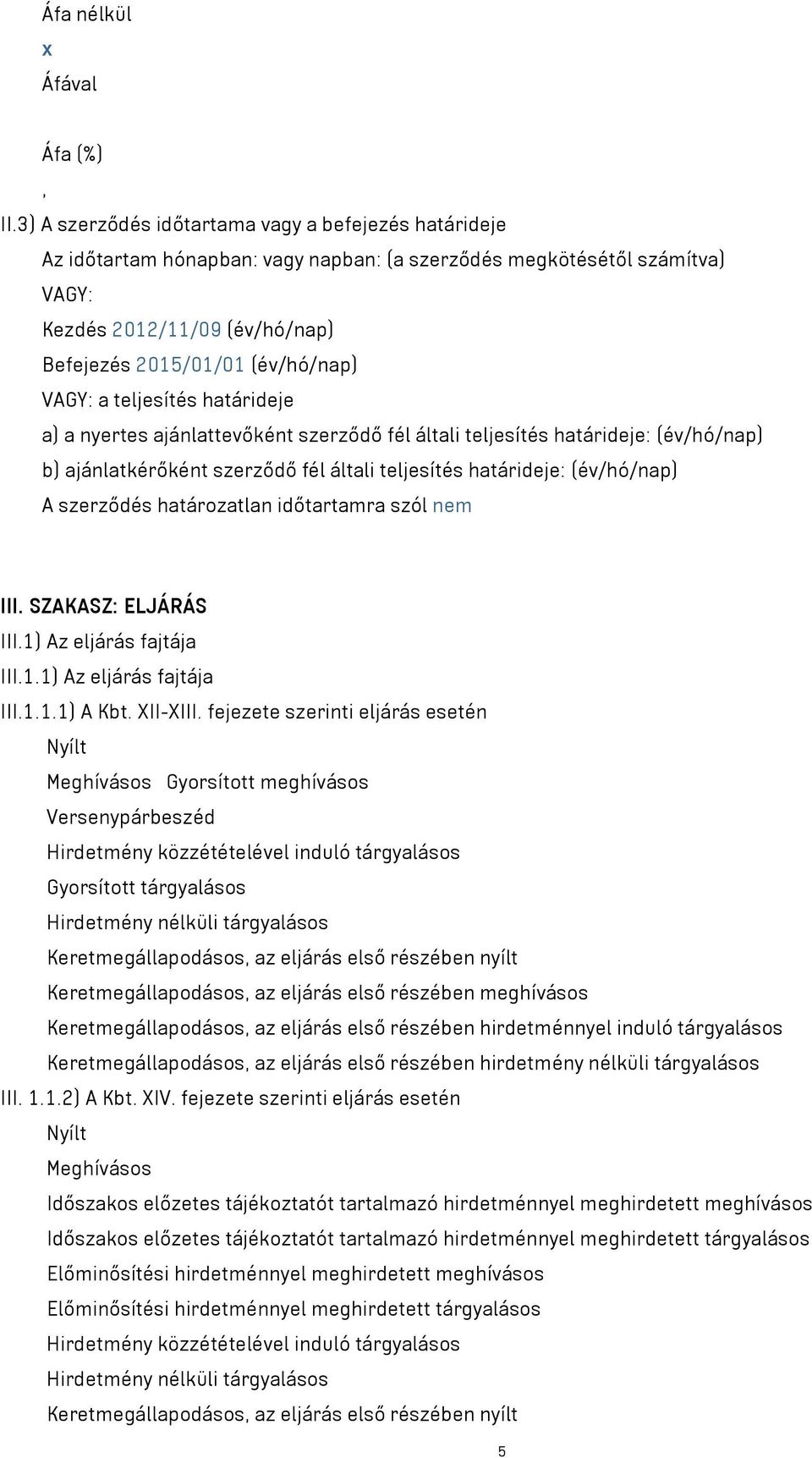 Áfa nélkül
x
Áfával

Áfa (%)
,
II.3) A szerződés időtartama vagy a befejezés határideje
Az időtartam hónapban: vagy napban: (a szerződés megkötésétől számítva)
VAGY:
Kezdés 2012/11/09 (év/hó/nap)
Befejezés 2015/01/01 (év/hó/nap)
VAGY: a teljesítés határideje
a) a nyertes ajánlattevőként szerződő fél általi teljesítés határideje: (év/hó/nap)
b) ajánlatkérőként szerződő fél általi teljesítés határideje: (év/hó/nap)
A szerződés határozatlan időtartamra szól nem

III. SZAKASZ: ELJÁRÁS
III.1) Az eljárás fajtája
III.1.1) Az eljárás fajtája
III.1.1.1) A Kbt. XII-XIII. fejezete szerinti eljárás esetén
Nyílt
Meghívásos Gyorsított meghívásos
Versenypárbeszéd
Hirdetmény közzétételével induló tárgyalásos
Gyorsított tárgyalásos
Hirdetmény nélküli tárgyalásos
Keretmegállapodásos, az eljárás első részében nyílt
Keretmegállapodásos, az eljárás első részében meghívásos
Keretmegállapodásos, az eljárás első részében hirdetménnyel induló tárgyalásos
Keretmegállapodásos, az eljárás első részében hirdetmény nélküli tárgyalásos
III. 1.1.2) A Kbt. XIV. fejezete szerinti eljárás esetén
Nyílt
Meghívásos
Időszakos előzetes tájékoztatót tartalmazó hirdetménnyel meghirdetett meghívásos
Időszakos előzetes tájékoztatót tartalmazó hirdetménnyel meghirdetett tárgyalásos
Előminősítési hirdetménnyel meghirdetett meghívásos
Előminősítési hirdetménnyel meghirdetett tárgyalásos
Hirdetmény közzétételével induló tárgyalásos
Hirdetmény nélküli tárgyalásos
Keretmegállapodásos, az eljárás első részében nyílt
5